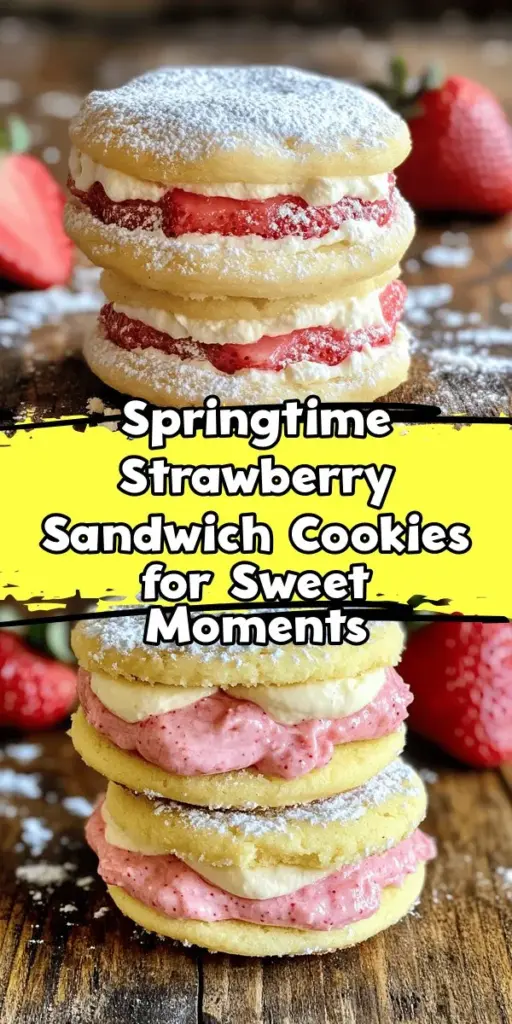 Springtime Strawberry Sandwich Cookies for Sweet Moments